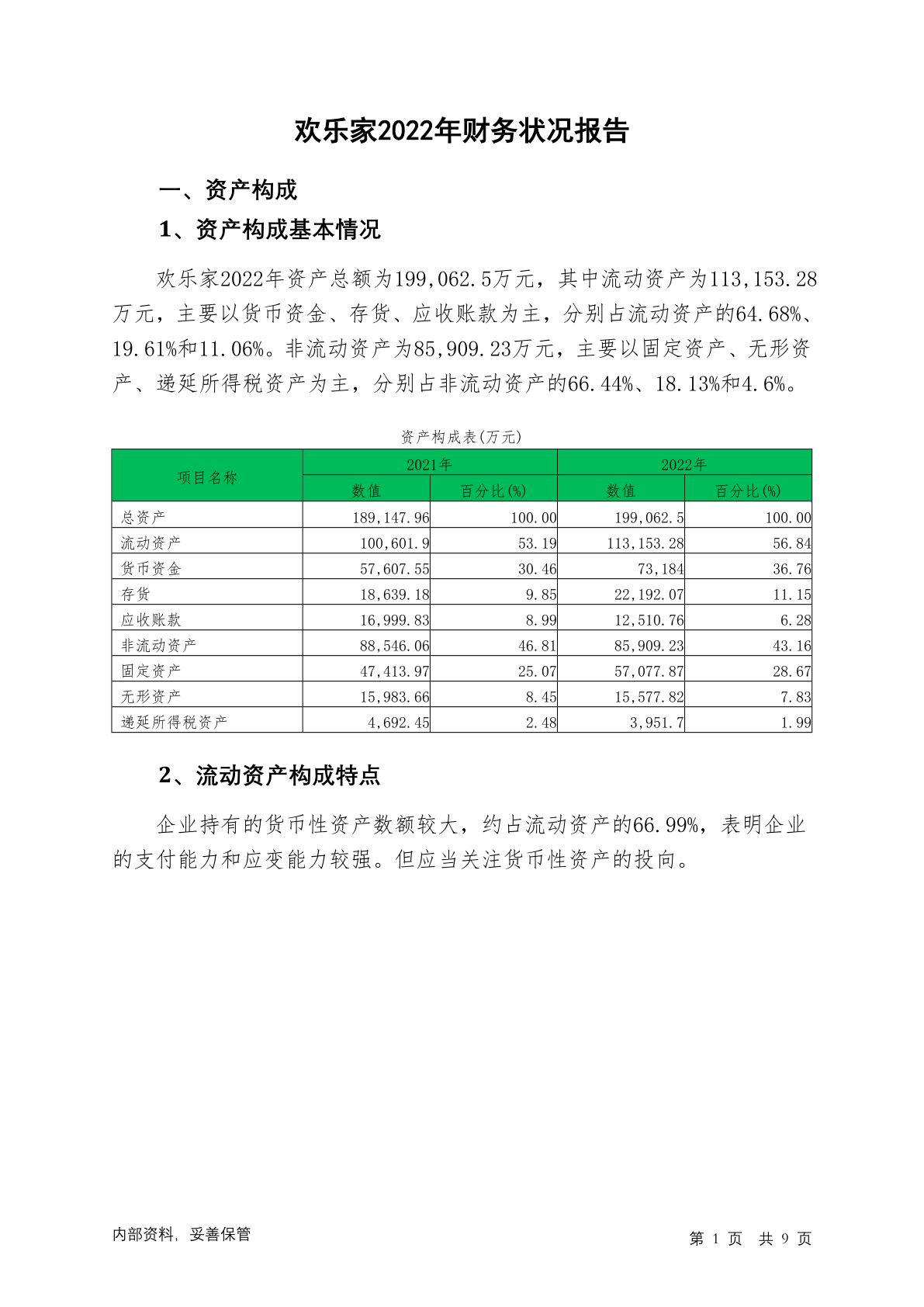 欢乐家2022年财务状况报告

一、资产构成

1、资产构成基本情况

欢乐家2022年资产总额为199,062.5万元，其中流动资产为113,153.28万元，主要以货币资金、存货、应收账款为主，分别占流动资产的64.68%、19.61%和11.06%。非流动资产为85,909.23万元，主要以固定资产、无形资产、递延所得税资产为主，分别占非流动资产的66.44%、18.13%和4.6%。

资产构成表(万元)

| 项目名称 | 2021年 数值 | 2021年 百分比(%) | 2022年 数值 | 2022年 百分比(%) |
|---|---|---|---|---|
| 总资产 | 189,147.96 | 100.00 | 199,062.5 | 100.00 |
| 流动资产 | 100,601.9 | 53.19 | 113,153.28 | 56.84 |
| 货币资金 | 57,607.55 | 30.46 | 73,184 | 36.76 |
| 存货 | 18,639.18 | 9.85 | 22,192.07 | 11.15 |
| 应收账款 | 16,999.83 | 8.99 | 12,510.76 | 6.28 |
| 非流动资产 | 88,546.06 | 46.81 | 85,909.23 | 43.16 |
| 固定资产 | 47,413.97 | 25.07 | 57,077.87 | 28.67 |
| 无形资产 | 15,983.66 | 8.45 | 15,577.82 | 7.83 |
| 递延所得税资产 | 4,692.45 | 2.48 | 3,951.7 | 1.99 |

2、流动资产构成特点

企业持有的货币性资产数额较大，约占流动资产的66.99%，表明企业的支付能力和应变能力较强。但应当关注货币性资产的投向。

内部资料，妥善保管

第 1 页 共 9 页